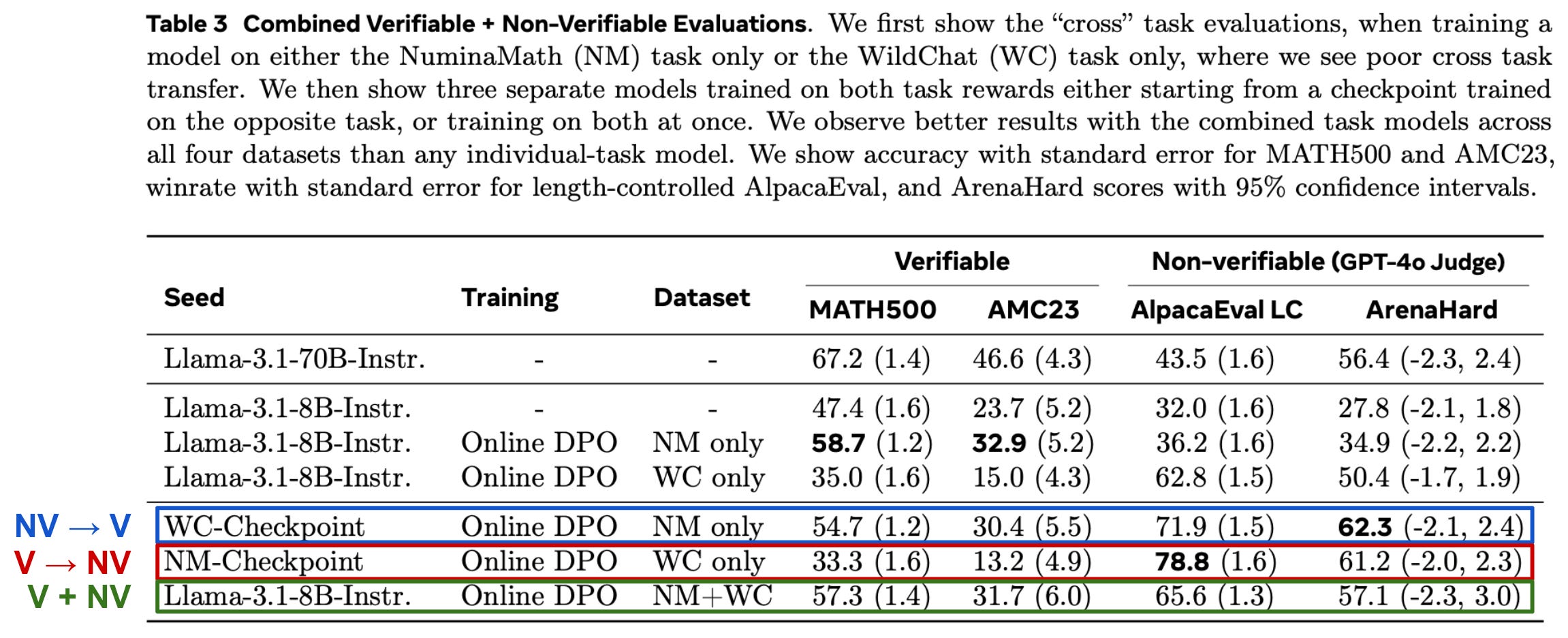 **Table 3 Combined Verifiable + Non-Verifiable Evaluations.** We first show the "cross" task evaluations, when training a model on either the NuminaMath (NM) task only or the WildChat (WC) task only, where we see poor cross task transfer. We then show three separate models trained on both task rewards either starting from a checkpoint trained on the opposite task, or training on both at once. We observe better results with the combined task models across all four datasets than any individual-task model. We show accuracy with standard error for MATH500 and AMC23, winrate with standard error for length-controlled AlpacaEval, and ArenaHard scores with 95% confidence intervals.

| | Seed | Training | Dataset | Verifiable MATH500 | Verifiable AMC23 | Non-verifiable (GPT-4o Judge) AlpacaEval LC | Non-verifiable (GPT-4o Judge) ArenaHard |
|---|---|---|---|---|---|---|---|
| | Llama-3.1-70B-Instr. | - | - | 67.2 (1.4) | 46.6 (4.3) | 43.5 (1.6) | 56.4 (-2.3, 2.4) |
| | Llama-3.1-8B-Instr. | - | - | 47.4 (1.6) | 23.7 (5.2) | 32.0 (1.6) | 27.8 (-2.1, 1.8) |
| | Llama-3.1-8B-Instr. | Online DPO | NM only | **58.7** (1.2) | **32.9** (5.2) | 36.2 (1.6) | 34.9 (-2.2, 2.2) |
| | Llama-3.1-8B-Instr. | Online DPO | WC only | 35.0 (1.6) | 15.0 (4.3) | 62.8 (1.5) | 50.4 (-1.7, 1.9) |
| NV → V | WC-Checkpoint | Online DPO | NM only | 54.7 (1.2) | 30.4 (5.5) | 71.9 (1.5) | **62.3** (-2.1, 2.4) |
| V → NV | NM-Checkpoint | Online DPO | WC only | 33.3 (1.6) | 13.2 (4.9) | **78.8** (1.6) | 61.2 (-2.0, 2.3) |
| V + NV | Llama-3.1-8B-Instr. | Online DPO | NM+WC | 57.3 (1.4) | 31.7 (6.0) | 65.6 (1.3) | 57.1 (-2.3, 3.0) |